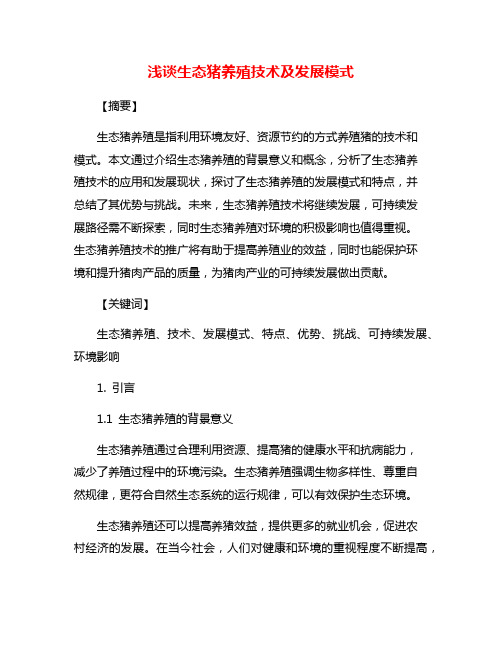 浅谈生态猪养殖技术及发展模式

【摘要】

生态猪养殖是指利用环境友好、资源节约的方式养殖猪的技术和模式。本文通过介绍生态猪养殖的背景意义和概念，分析了生态猪养殖技术的应用和发展现状，探讨了生态猪养殖的发展模式和特点，并总结了其优势与挑战。未来，生态猪养殖技术将继续发展，可持续发展路径需不断探索，同时生态猪养殖对环境的积极影响也值得重视。生态猪养殖技术的推广将有助于提高养殖业的效益，同时也能保护环境和提升猪肉产品的质量，为猪肉产业的可持续发展做出贡献。

【关键词】

生态猪养殖、技术、发展模式、特点、优势、挑战、可持续发展、环境影响

1. 引言

1.1 生态猪养殖的背景意义

生态猪养殖通过合理利用资源、提高猪的健康水平和抗病能力，减少了养殖过程中的环境污染。生态猪养殖强调生物多样性、尊重自然规律，更符合自然生态系统的运行规律，可以有效保护生态环境。

生态猪养殖还可以提高养猪效益，提供更多的就业机会，促进农村经济的发展。在当今社会，人们对健康和环境的重视程度不断提高，